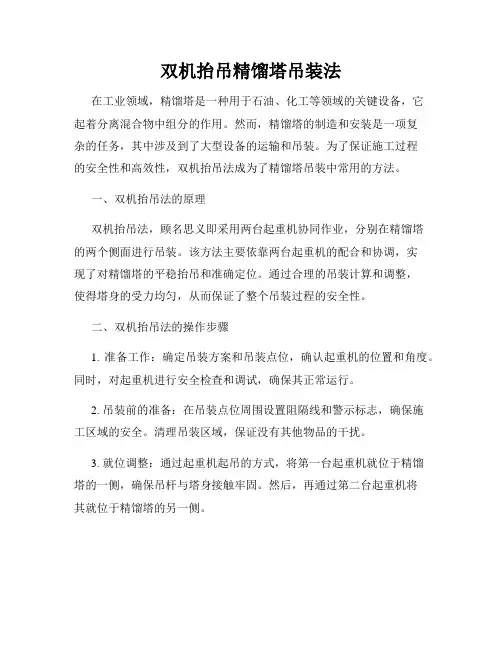 双机抬吊精馏塔吊装法

在工业领域，精馏塔是一种用于石油、化工等领域的关键设备，它起着分离混合物中组分的作用。然而，精馏塔的制造和安装是一项复杂的任务，其中涉及到了大型设备的运输和吊装。为了保证施工过程的安全性和高效性，双机抬吊法成为了精馏塔吊装中常用的方法。

一、双机抬吊法的原理

双机抬吊法，顾名思义即采用两台起重机协同作业，分别在精馏塔的两个侧面进行吊装。该方法主要依靠两台起重机的配合和协调，实现了对精馏塔的平稳抬吊和准确定位。通过合理的吊装计算和调整，使得塔身的受力均匀，从而保证了整个吊装过程的安全性。

二、双机抬吊法的操作步骤

1. 准备工作：确定吊装方案和吊装点位，确认起重机的位置和角度。同时，对起重机进行安全检查和调试，确保其正常运行。

2. 吊装前的准备：在吊装点位周围设置阻隔线和警示标志，确保施工区域的安全。清理吊装区域，保证没有其他物品的干扰。

3. 就位调整：通过起重机起吊的方式，将第一台起重机就位于精馏塔的一侧，确保吊杆与塔身接触牢固。然后，再通过第二台起重机将其就位于精馏塔的另一侧。